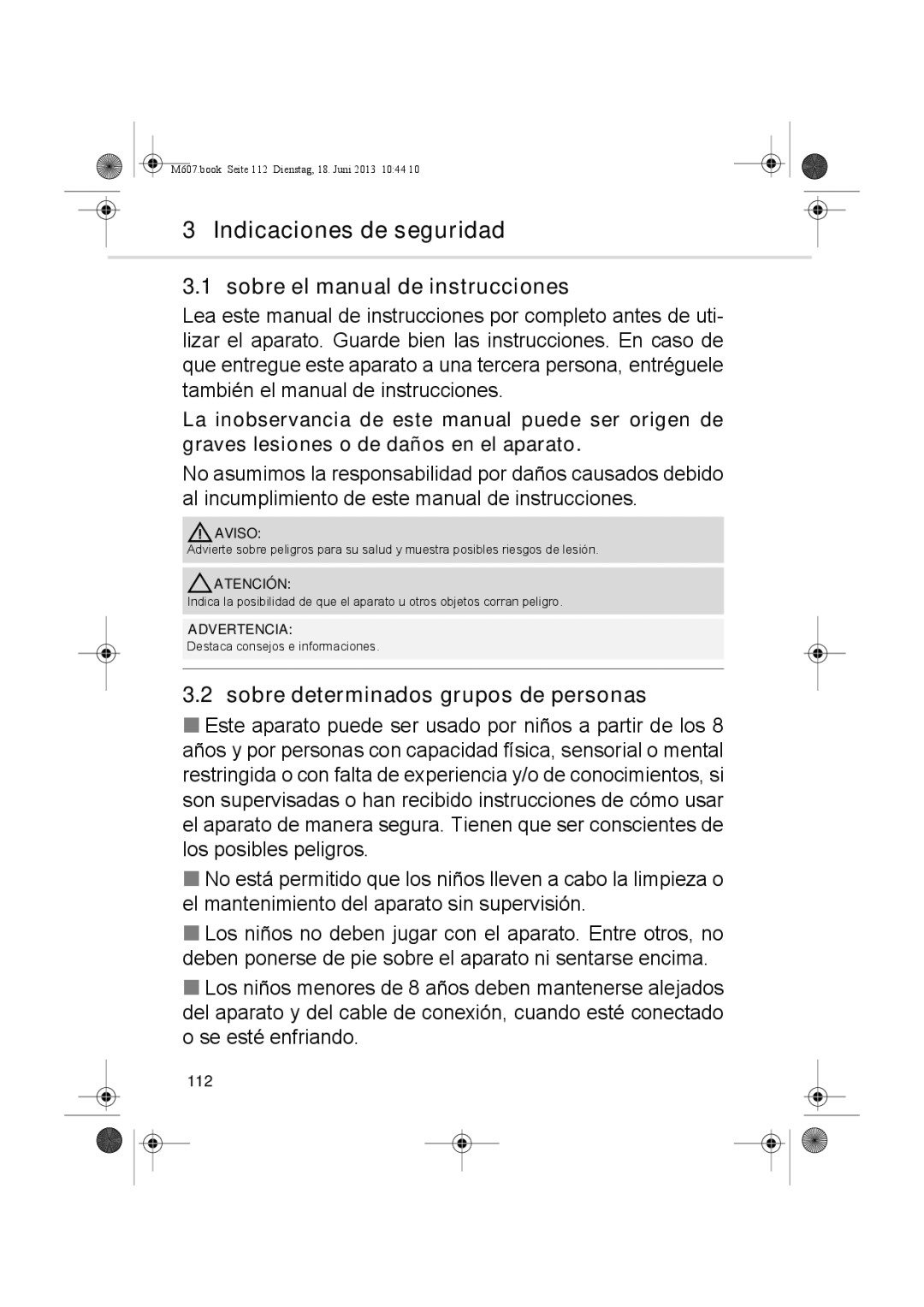 M607.book Seite 112 Dienstag, 18. Juni 2013 10:44 10

3 Indicaciones de seguridad

3.1 sobre el manual de instrucciones

Lea este manual de instrucciones por completo antes de utilizar el aparato. Guarde bien las instrucciones. En caso de que entregue este aparato a una tercera persona, entréguele también el manual de instrucciones.

La inobservancia de este manual puede ser origen de graves lesiones o de daños en el aparato.

No asumimos la responsabilidad por daños causados debido al incumplimiento de este manual de instrucciones.

AVISO:
Advierte sobre peligros para su salud y muestra posibles riesgos de lesión.

ATENCIÓN:
Indica la posibilidad de que el aparato u otros objetos corran peligro.

ADVERTENCIA:
Destaca consejos e informaciones.

3.2 sobre determinados grupos de personas

■ Este aparato puede ser usado por niños a partir de los 8 años y por personas con capacidad física, sensorial o mental restringida o con falta de experiencia y/o de conocimientos, si son supervisadas o han recibido instrucciones de cómo usar el aparato de manera segura. Tienen que ser conscientes de los posibles peligros.

■ No está permitido que los niños lleven a cabo la limpieza o el mantenimiento del aparato sin supervisión.

■ Los niños no deben jugar con el aparato. Entre otros, no deben ponerse de pie sobre el aparato ni sentarse encima.

■ Los niños menores de 8 años deben mantenerse alejados del aparato y del cable de conexión, cuando esté conectado o se esté enfriando.

112